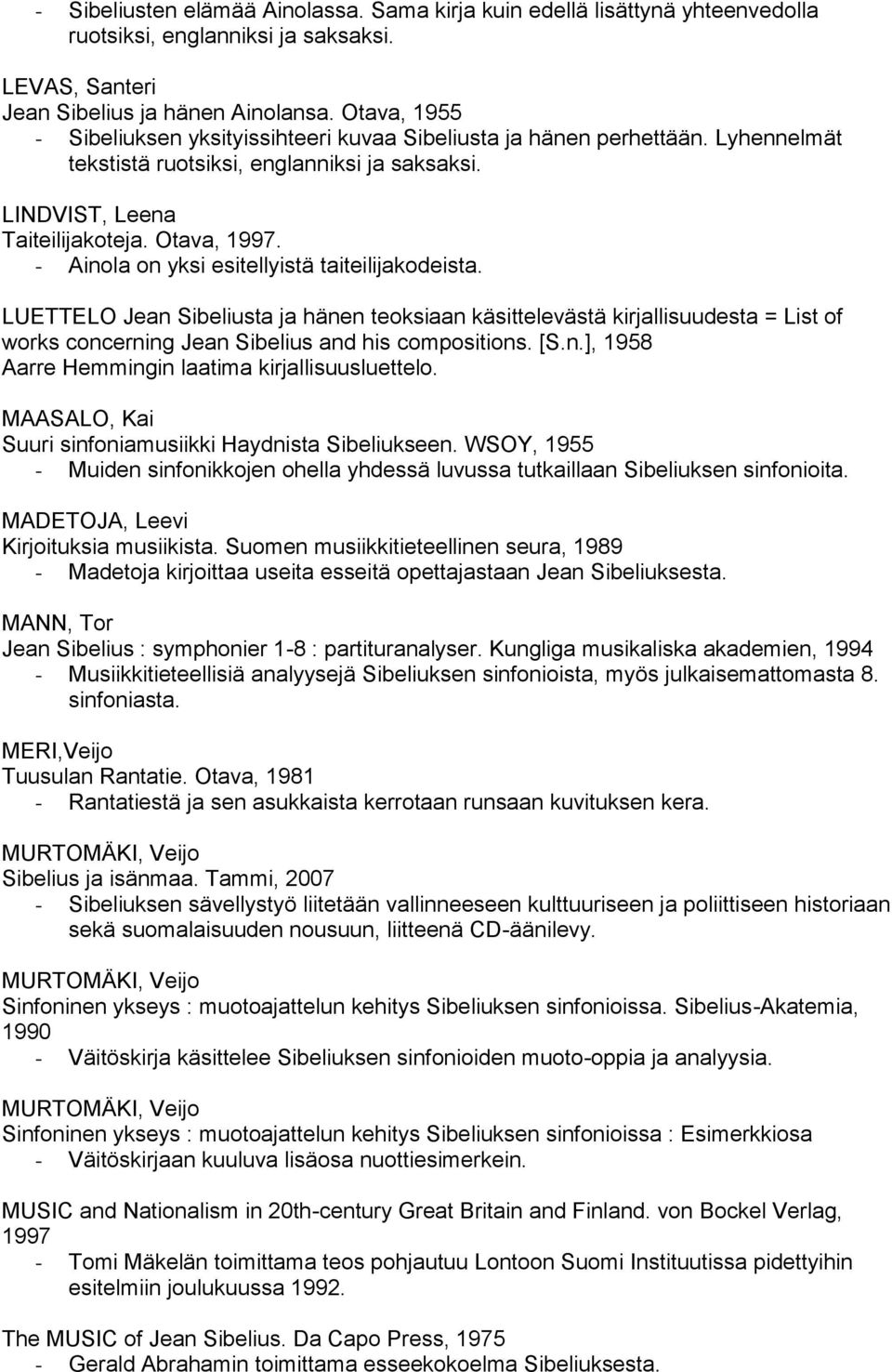 - Sibeliusten elämää Ainolassa. Sama kirja kuin edellä lisättynä yhteenvedolla ruotsiksi, englanniksi ja saksaksi.

LEVAS, Santeri
Jean Sibelius ja hänen Ainolansa. Otava, 1955
- Sibeliuksen yksityissihteeri kuvaa Sibeliusta ja hänen perhettään. Lyhennelmät tekstistä ruotsiksi, englanniksi ja saksaksi.

LINDVIST, Leena
Taiteilijakoteja. Otava, 1997.
- Ainola on yksi esitellyistä taiteilijakodeista.

LUETTELO Jean Sibeliusta ja hänen teoksiaan käsittelevästä kirjallisuudesta = List of works concerning Jean Sibelius and his compositions. [S.n.], 1958
Aarre Hemmingin laatima kirjallisuusluettelo.

MAASALO, Kai
Suuri sinfoniamusiikki Haydnista Sibeliukseen. WSOY, 1955
- Muiden sinfonikkojen ohella yhdessä luvussa tutkaillaan Sibeliuksen sinfonioita.

MADETOJA, Leevi
Kirjoituksia musiikista. Suomen musiikkitieteellinen seura, 1989
- Madetoja kirjoittaa useita esseitä opettajastaan Jean Sibeliuksesta.

MANN, Tor
Jean Sibelius : symphonier 1-8 : partituranalyser. Kungliga musikaliska akademien, 1994
- Musiikkitieteellisiä analyysejä Sibeliuksen sinfonioista, myös julkaisemattomasta 8. sinfoniasta.

MERI,Veijo
Tuusulan Rantatie. Otava, 1981
- Rantatiestä ja sen asukkaista kerrotaan runsaan kuvituksen kera.

MURTOMÄKI, Veijo
Sibelius ja isänmaa. Tammi, 2007
- Sibeliuksen sävellystyö liitetään vallinneeseen kulttuuriseen ja poliittiseen historiaan sekä suomalaisuuden nousuun, liitteenä CD-äänilevy.

MURTOMÄKI, Veijo
Sinfoninen ykseys : muotoajattelun kehitys Sibeliuksen sinfonioissa. Sibelius-Akatemia, 1990
- Väitöskirja käsittelee Sibeliuksen sinfonioiden muoto-oppia ja analyysia.

MURTOMÄKI, Veijo
Sinfoninen ykseys : muotoajattelun kehitys Sibeliuksen sinfonioissa : Esimerkkiosa
- Väitöskirjaan kuuluva lisäosa nuottiesimerkein.

MUSIC and Nationalism in 20th-century Great Britain and Finland. von Bockel Verlag, 1997
- Tomi Mäkelän toimittama teos pohjautuu Lontoon Suomi Instituutissa pidettyihin esitelmiin joulukuussa 1992.

The MUSIC of Jean Sibelius. Da Capo Press, 1975
- Gerald Abrahamin toimittama esseekokoelma Sibeliuksesta.